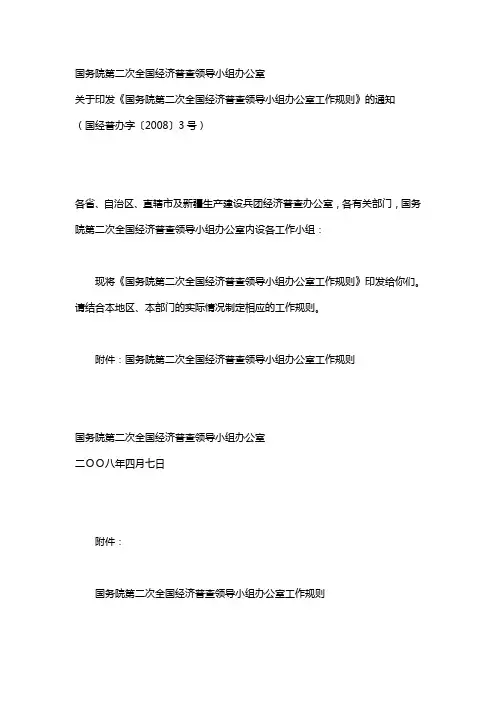 国务院第二次全国经济普查领导小组办公室

关于印发《国务院第二次全国经济普查领导小组办公室工作规则》的通知

（国经普办字〔2008〕3号）

各省、自治区、直辖市及新疆生产建设兵团经济普查办公室，各有关部门，国务院第二次全国经济普查领导小组办公室内设各工作小组：

现将《国务院第二次全国经济普查领导小组办公室工作规则》印发给你们。请结合本地区、本部门的实际情况制定相应的工作规则。

附件：国务院第二次全国经济普查领导小组办公室工作规则

国务院第二次全国经济普查领导小组办公室

二〇〇八年四月七日

附件：

国务院第二次全国经济普查领导小组办公室工作规则